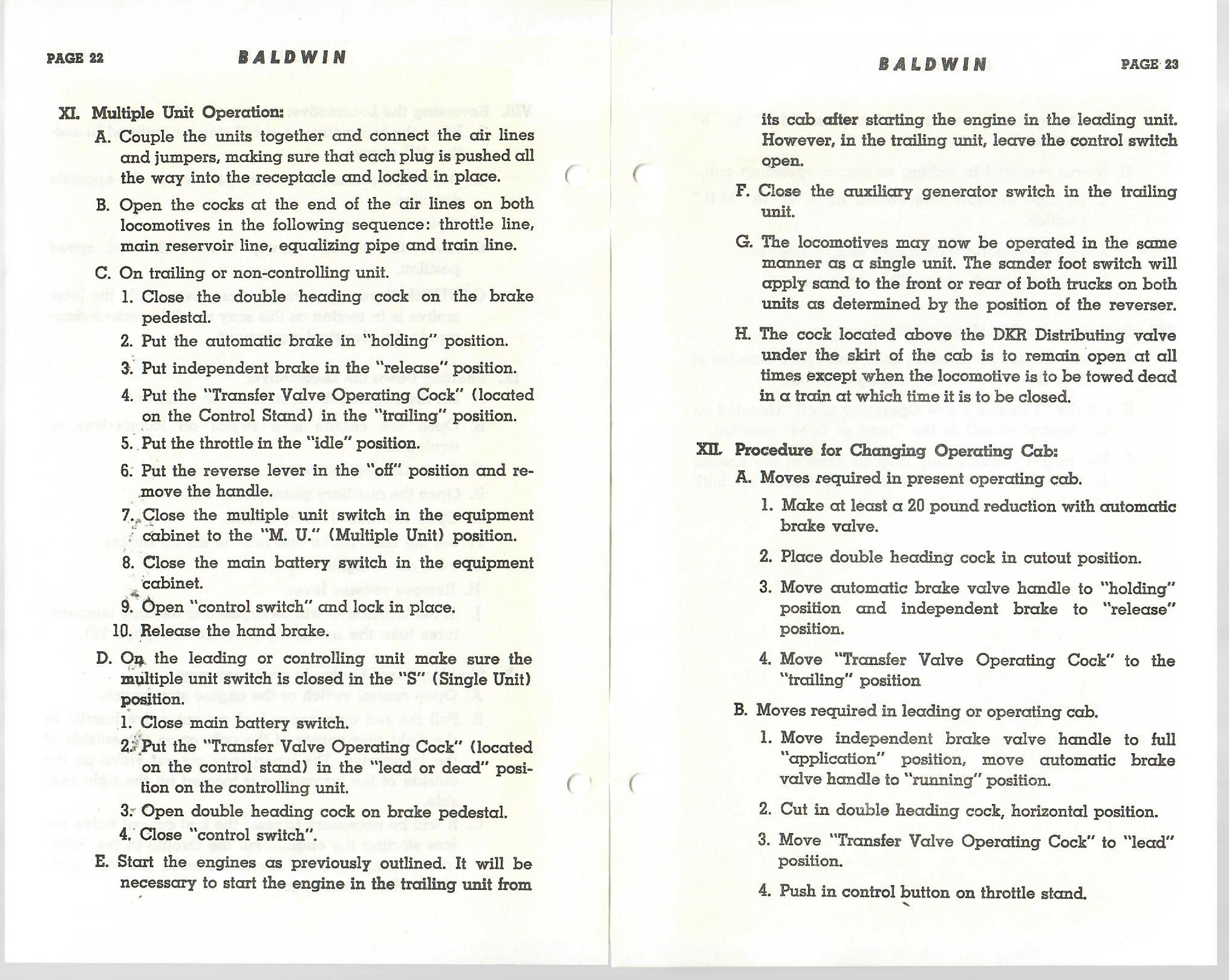 PAGE 22 BALDWIN

XI. Multiple Unit Operation:

A. Couple the units together and connect the air lines and jumpers, making sure that each plug is pushed all the way into the receptacle and locked in place.

B. Open the cocks at the end of the air lines on both locomotives in the following sequence: throttle line, main reservoir line, equalizing pipe and train line.

C. On trailing or non-controlling unit.

1. Close the double heading cock on the brake pedestal.

2. Put the automatic brake in "holding" position.

3. Put independent brake in the "release" position.

4. Put the "Transfer Valve Operating Cock" (located on the Control Stand) in the "trailing" position.

5. Put the throttle in the "idle" position.

6. Put the reverse lever in the "off" position and remove the handle.

7. Close the multiple unit switch in the equipment cabinet to the "M. U." (Multiple Unit) position.

8. Close the main battery switch in the equipment cabinet.

9. Open "control switch" and lock in place.

10. Release the hand brake.

D. On the leading or controlling unit make sure the multiple unit switch is closed in the "S" (Single Unit) position.

1. Close main battery switch.

2. Put the "Transfer Valve Operating Cock" (located on the control stand) in the "lead or dead" position on the controlling unit.

3. Open double heading cock on brake pedestal.

4. Close "control switch".

E. Start the engines as previously outlined. It will be necessary to start the engine in the trailing unit from

BALDWIN PAGE 23

its cab after starting the engine in the leading unit. However, in the trailing unit, leave the control switch open.

F. Close the auxiliary generator switch in the trailing unit.

G. The locomotives may now be operated in the same manner as a single unit. The sander foot switch will apply sand to the front or rear of both trucks on both units as determined by the position of the reverser.

H. The cock located above the DKR Distributing valve under the skirt of the cab is to remain open at all times except when the locomotive is to be towed dead in a train at which time it is to be closed.

XII. Procedure for Changing Operating Cab:

A. Moves required in present operating cab.

1. Make at least a 20 pound reduction with automatic brake valve.

2. Place double heading cock in cutout position.

3. Move automatic brake valve handle to "holding" position and independent brake to "release" position.

4. Move "Transfer Valve Operating Cock" to the "trailing" position

B. Moves required in leading or operating cab.

1. Move independent brake valve handle to full "application" position, move automatic brake valve handle to "running" position.

2. Cut in double heading cock, horizontal position.

3. Move "Transfer Valve Operating Cock" to "lead" position.

4. Push in control button on throttle stand.